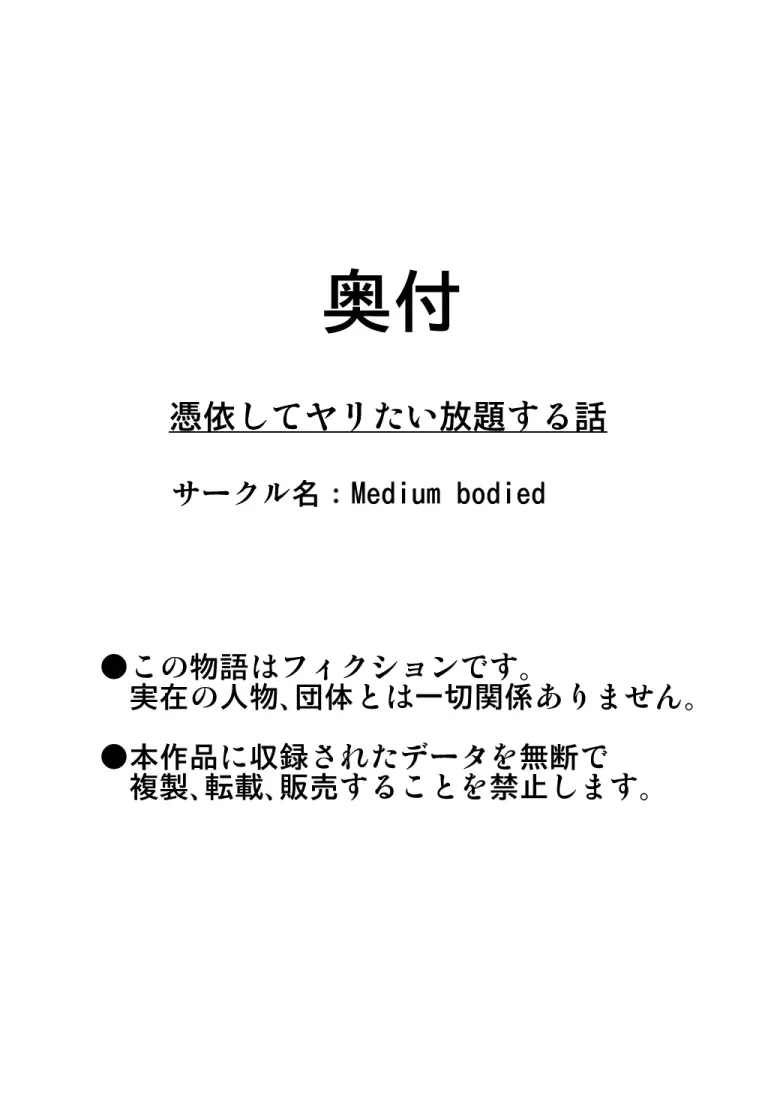 奥付

憑依してヤリたい放題する話

サークル名：Medium bodied

●この物語はフィクションです。
実在の人物、団体とは一切関係ありません。

●本作品に収録されたデータを無断で
複製、転載、販売することを禁止します。